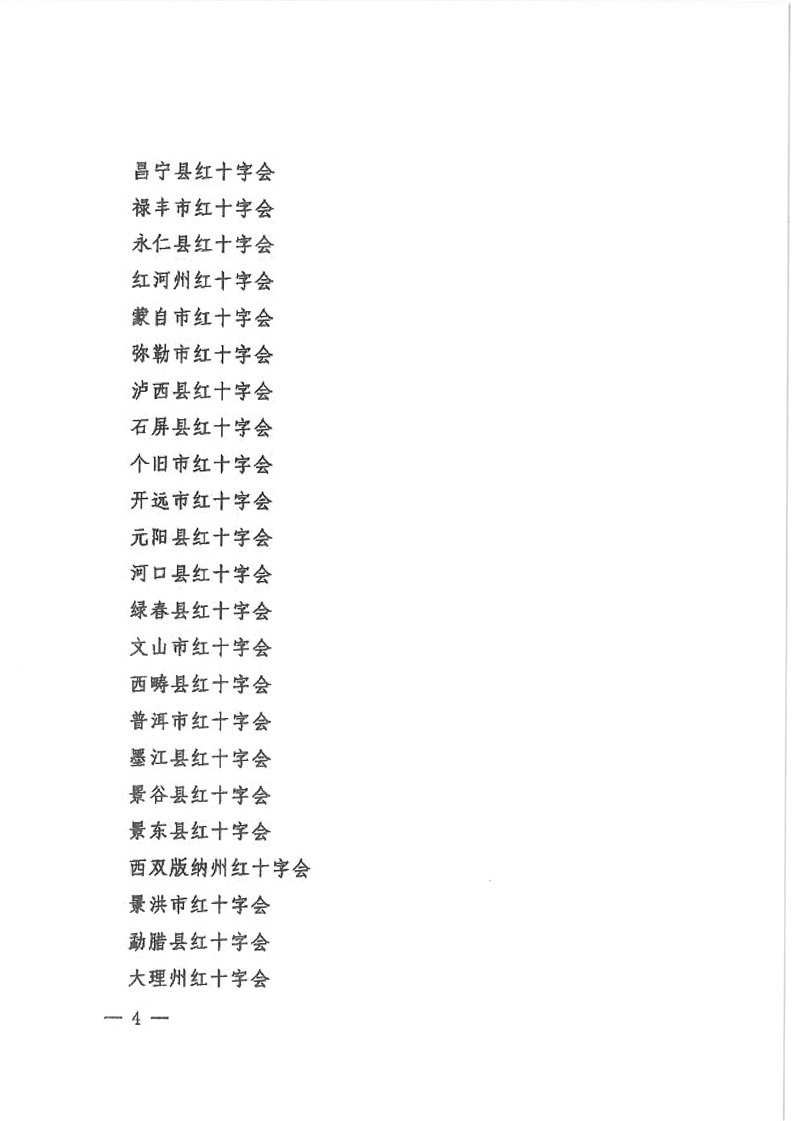 昌宁县红十字会

禄丰市红十字会

永仁县红十字会

红河州红十字会

蒙自市红十字会

弥勒市红十字会

泸西县红十字会

石屏县红十字会

个旧市红十字会

开远市红十字会

元阳县红十字会

河口县红十字会

绿春县红十字会

文山市红十字会

西畴县红十字会

普洱市红十字会

墨江县红十字会

景谷县红十字会

景东县红十字会

西双版纳州红十字会

景洪市红十字会

勐腊县红十字会

大理州红十字会

— 4 —